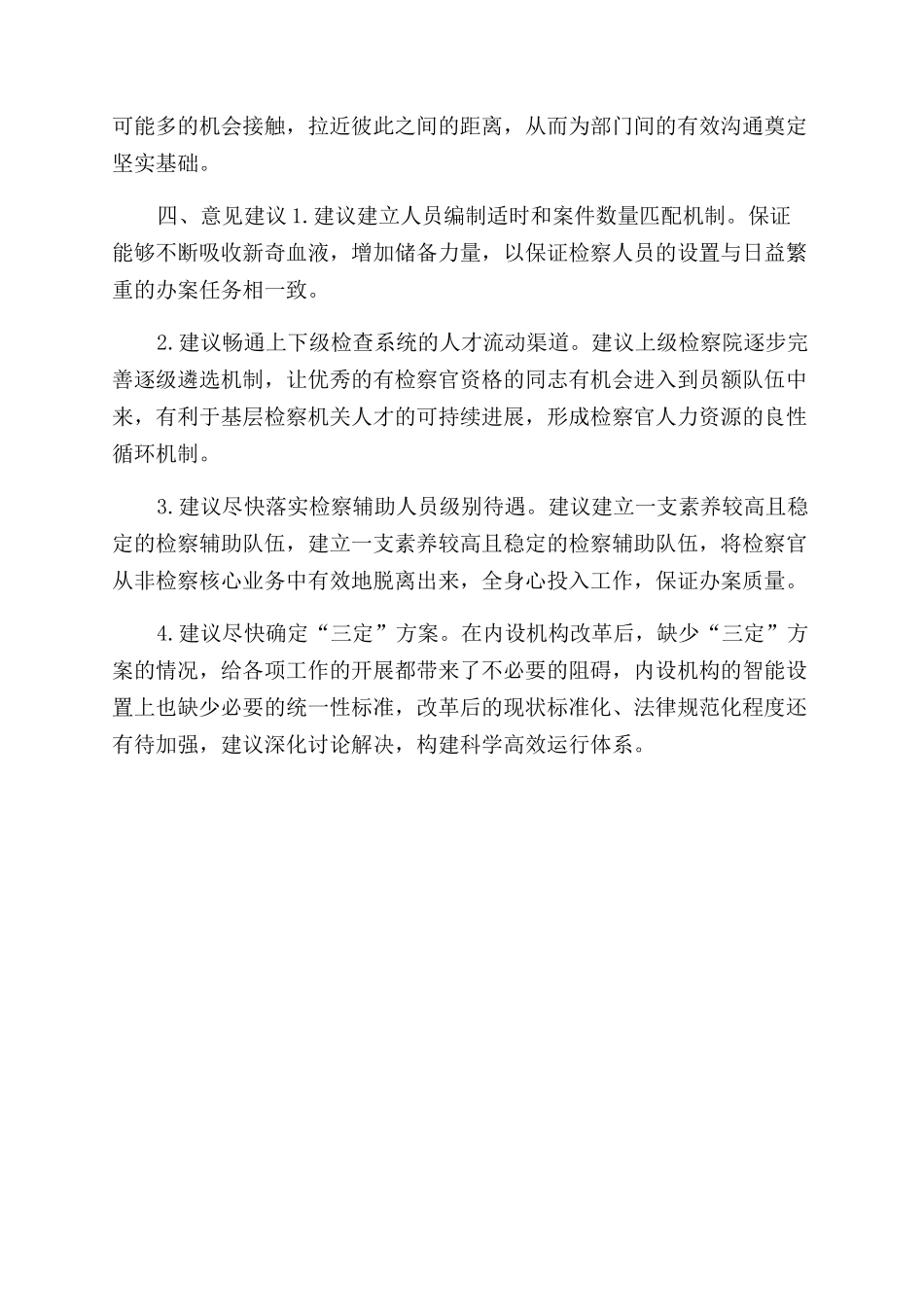 可能多的机会接触，拉近彼此之间的距离，从而为部门间的有效沟通奠定坚实基础。

四、意见建议1.建议建立人员编制适时和案件数量匹配机制。保证能够不断吸收新奇血液，增加储备力量，以保证检察人员的设置与日益繁重的办案任务相一致。

2.建议畅通上下级检查系统的人才流动渠道。建议上级检察院逐步完善逐级遴选机制，让优秀的有检察官资格的同志有机会进入到员额队伍中来，有利于基层检察机关人才的可持续进展，形成检察官人力资源的良性循环机制。

3.建议尽快落实检察辅助人员级别待遇。建议建立一支素养较高且稳定的检察辅助队伍，建立一支素养较高且稳定的检察辅助队伍，将检察官从非检察核心业务中有效地脱离出来，全身心投入工作，保证办案质量。

4.建议尽快确定“三定”方案。在内设机构改革后，缺少“三定”方案的情况，给各项工作的开展都带来了不必要的阻碍，内设机构的智能设置上也缺少必要的统一性标准，改革后的现状标准化、法律规范化程度还有待加强，建议深化讨论解决，构建科学高效运行体系。